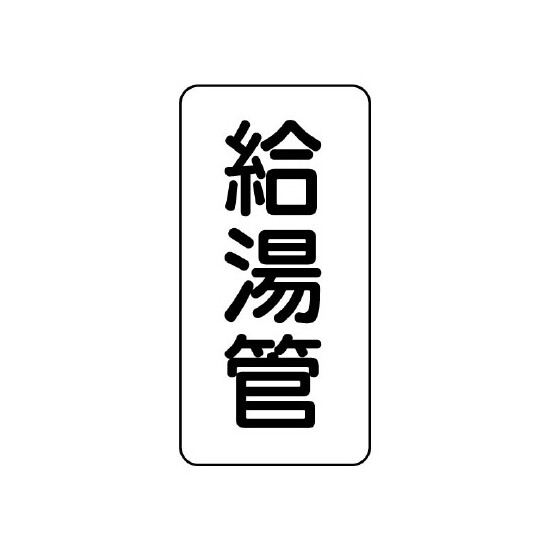 給湯管